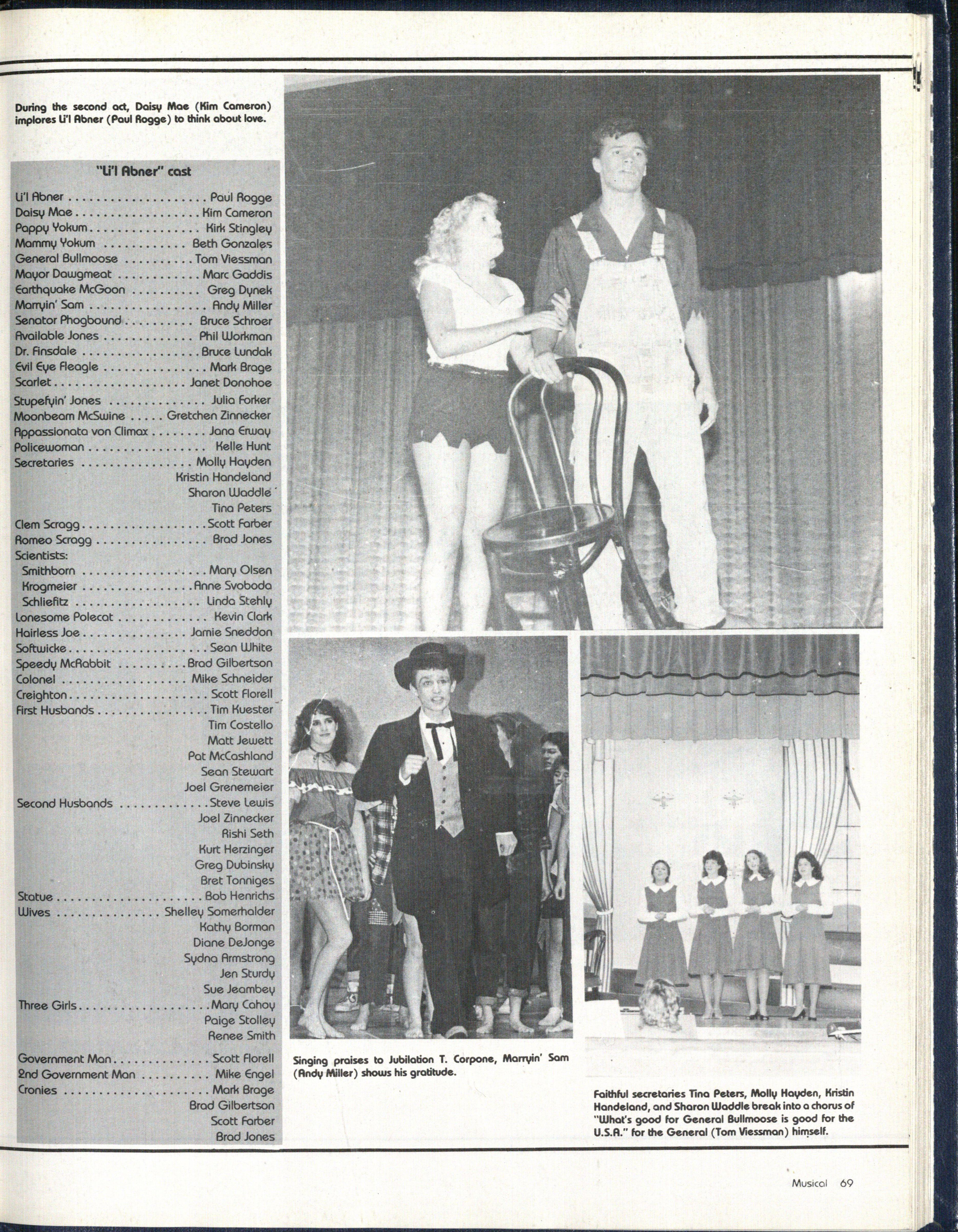 During the second act, Daisy Mae (Kim Cameron) implores Li'l Abner (Paul Rogge) to think about love.

"Li'l Abner" cast

Li'l Abner Paul Rogge
Daisy Mae Kim Cameron
Pappy Yokum Kirk Stingley
Mammy Yokum Beth Gonzales
General Bullmoose Tom Viessman
Mayor Dawgmeat Marc Gaddis
Earthquake McGoon Greg Dynek
Marryin' Sam Andy Miller
Senator Phogbound Bruce Schroer
Available Jones Phil Workman
Dr. Finsdale Bruce Lundak
Evil Eye Fleagle Mark Brage
Scarlet Janet Donohoe
Stupefyin' Jones Julia Forker
Moonbeam McSwine Gretchen Zinnecker
Appassionata von Climax Jana Erway
Policewoman Kelle Hunt
Secretaries Molly Hayden
Kristin Handeland
Sharon Waddle
Tina Peters
Clem Scragg Scott Farber
Romeo Scragg Brad Jones
Scientists:
Smithborn Mary Olsen
Krogmeier Anne Svoboda
Schliefitz Linda Stehly
Lonesome Polecat Kevin Clark
Hairless Joe Jamie Sneddon
Softwicke Sean White
Speedy McRabbit Brad Gilbertson
Colonel Mike Schneider
Creighton Scott Florell
First Husbands Tim Kuester
Tim Costello
Matt Jewett
Pat McCashland
Sean Stewart
Joel Grenemeier
Second Husbands Steve Lewis
Joel Zinnecker
Rishi Seth
Kurt Herzinger
Greg Dubinsky
Bret Tonniges
Statue Bob Henrichs
Wives Shelley Somerhalder
Kathy Borman
Diane DeJonge
Sydna Armstrong
Jen Sturdy
Sue Jeambey
Three Girls Mary Cahoy
Paige Stolley
Renee Smith
Government Man Scott Florell
2nd Government Man Mike Engel
Cronies Mark Brage
Brad Gilbertson
Scott Farber
Brad Jones

Singing praises to Jubilation T. Corpone, Marryin' Sam (Andy Miller) shows his gratitude.

Faithful secretaries Tina Peters, Molly Hayden, Kristin Handeland, and Sharon Waddle break into a chorus of "What's good for General Bullmoose is good for the U.S.A." for the General (Tom Viessman) himself.

Musical 69